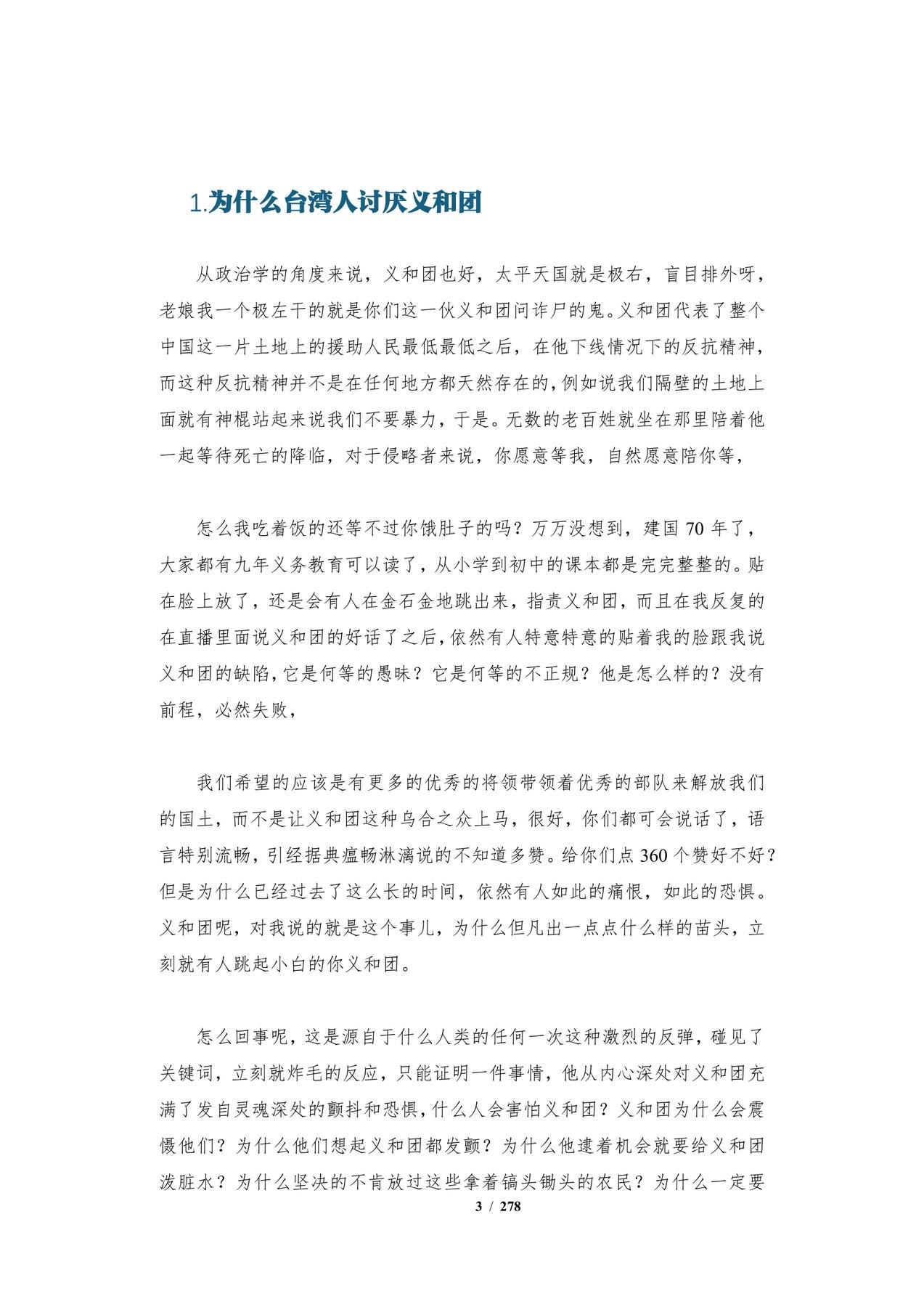 1.为什么台湾人讨厌义和团

从政治学的角度来说，义和团也好，太平天国就是极右，盲目排外呀，老娘我一个极左干的就是你们这一伙义和团问诈尸的鬼。义和团代表了整个中国这一片土地上的援助人民最低最低之后，在他下线情况下的反抗精神，而这种反抗精神并不是在任何地方都天然存在的，例如说我们隔壁的土地上面就有神棍站起来说我们不要暴力，于是。无数的老百姓就坐在那里陪着他一起等待死亡的降临，对于侵略者来说，你愿意等我，自然愿意陪你等，

怎么我吃着饭的还等不过你饿肚子的吗？万万没想到，建国 70 年了，大家都有九年义务教育可以读了，从小学到初中的课本都是完完整整的。贴在脸上放了，还是会有人在金石金地跳出来，指责义和团，而且在我反复的在直播里面说义和团的好话了之后，依然有人特意特意的贴着我的脸跟我说义和团的缺陷，它是何等的愚昧？它是何等的不正规？他是怎么样的？没有前程，必然失败，

我们希望的应该是有更多的优秀的将领带领着优秀的部队来解放我们的国土，而不是让义和团这种乌合之众上马，很好，你们都可会说话了，语言特别流畅，引经据典瘟畅淋漓说的不知道多赞。给你们点 360 个赞好不好？但是为什么已经过去了这么长的时间，依然有人如此的痛恨，如此的恐惧。义和团呢，对我说的就是这个事儿，为什么但凡出一点点什么样的苗头，立刻就有人跳起小白的你义和团。

怎么回事呢，这是源自于什么人类的任何一次这种激烈的反弹，碰见了关键词，立刻就炸毛的反应，只能证明一件事情，他从内心深处对义和团充满了发自灵魂深处的颤抖和恐惧，什么人会害怕义和团？义和团为什么会震慑他们？为什么他们想起义和团都发颤？为什么他逮着机会就要给义和团泼脏水？为什么坚决的不肯放过这些拿着镐头锄头的农民？为什么一定要

3 / 278